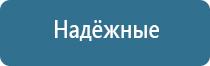 Надёжные